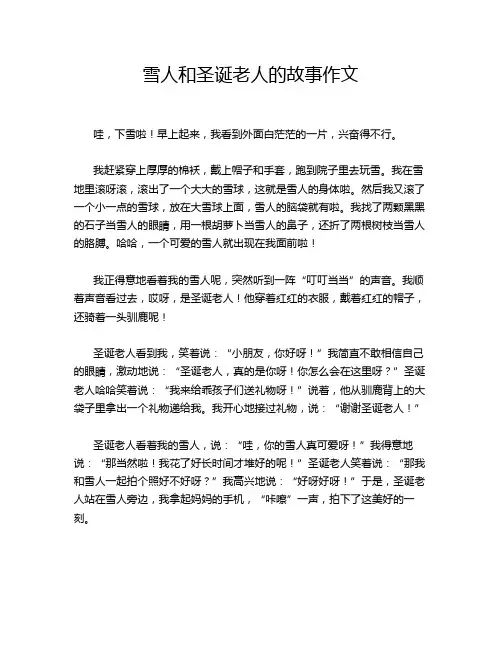 雪人和圣诞老人的故事作文

哇，下雪啦！早上起来，我看到外面白茫茫的一片，兴奋得不行。

我赶紧穿上厚厚的棉袄，戴上帽子和手套，跑到院子里去玩雪。我在雪地里滚呀滚，滚出了一个大大的雪球，这就是雪人的身体啦。然后我又滚了一个小一点的雪球，放在大雪球上面，雪人的脑袋就有啦。我找了两颗黑黑的石子当雪人的眼睛，用一根胡萝卜当雪人的鼻子，还折了两根树枝当雪人的胳膊。哈哈，一个可爱的雪人就出现在我面前啦！

我正得意地看着我的雪人呢，突然听到一阵“叮叮当当”的声音。我顺着声音看过去，哎呀，是圣诞老人！他穿着红红的衣服，戴着红红的帽子，还骑着一头驯鹿呢！

圣诞老人看到我，笑着说：“小朋友，你好呀！”我简直不敢相信自己的眼睛，激动地说：“圣诞老人，真的是你呀！你怎么会在这里呀？”圣诞老人哈哈笑着说：“我来给乖孩子们送礼物呀！”说着，他从驯鹿背上的大袋子里拿出一个礼物递给我。我开心地接过礼物，说：“谢谢圣诞老人！”

圣诞老人看着我的雪人，说：“哇，你的雪人真可爱呀！”我得意地说：“那当然啦！我花了好长时间才堆好的呢！”圣诞老人笑着说：“那我和雪人一起拍个照好不好呀？”我高兴地说：“好呀好呀！”于是，圣诞老人站在雪人旁边，我拿起妈妈的手机，“咔嚓”一声，拍下了这美好的一刻。